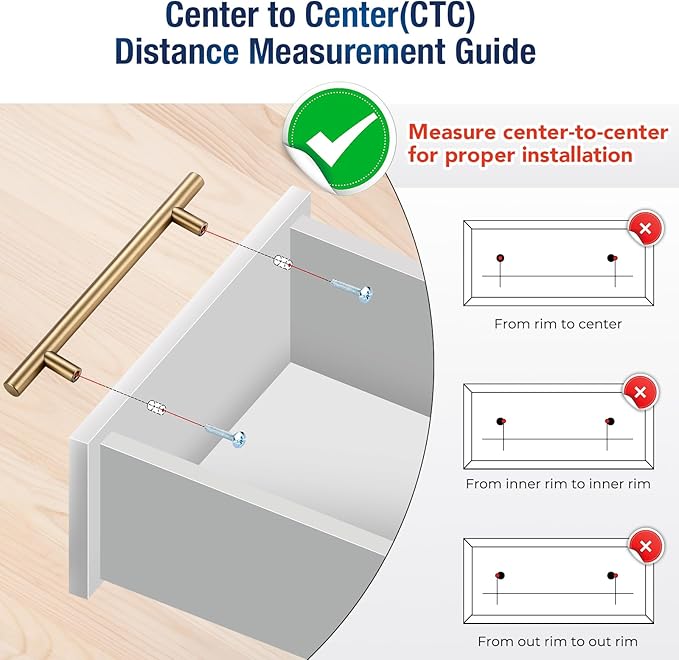 Center to Center(CTC)
Distance Measurement Guide

Measure center-to-center for proper installation

From rim to center

From inner rim to inner rim

From out rim to out rim